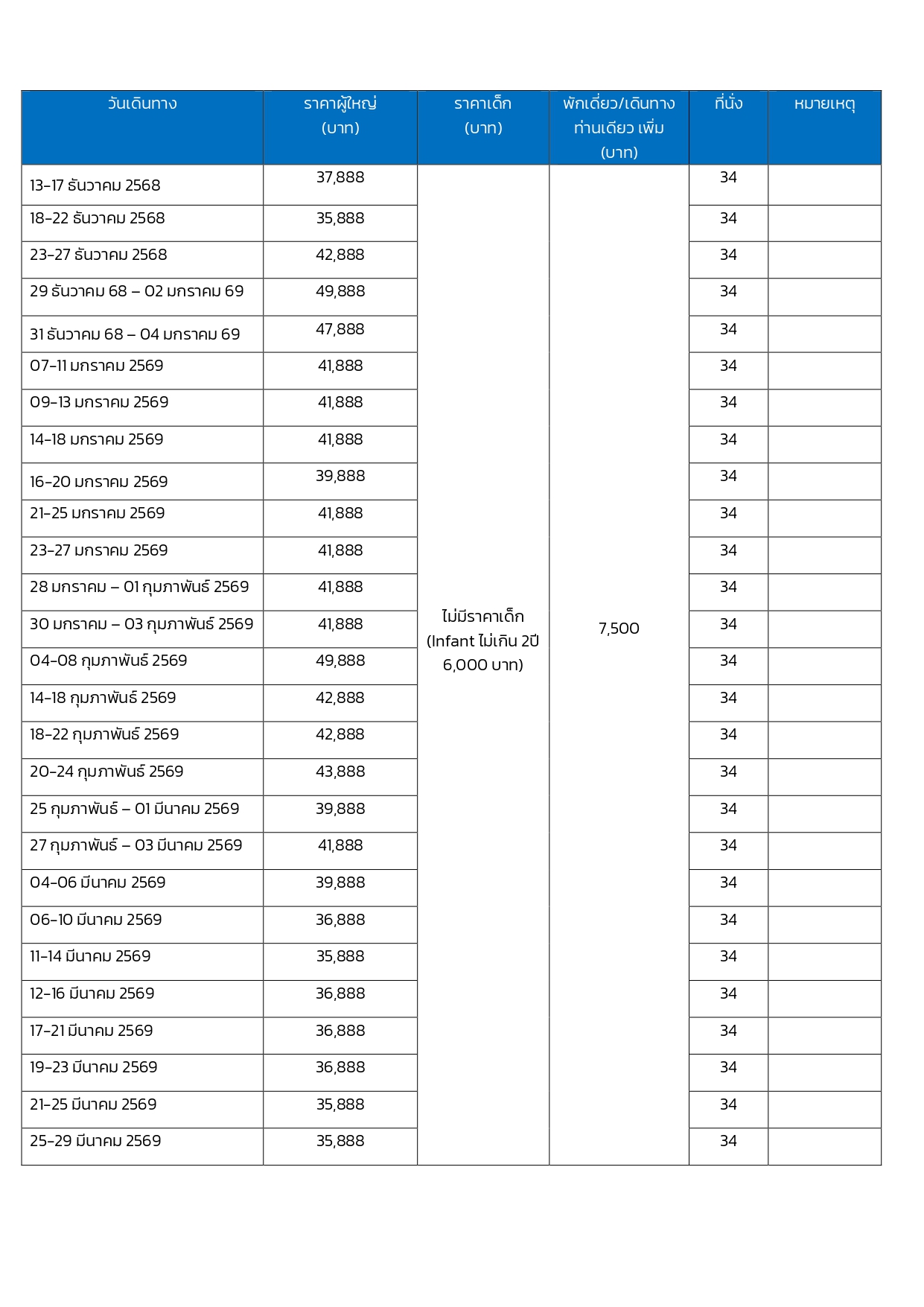 | วันเดินทาง | ราคาผู้ใหญ่ (บาท) | ราคาเด็ก (บาท) | พักเดี่ยว/เดินทางท่านเดียว เพิ่ม (บาท) | ที่นั่ง | หมายเหตุ |
|---|---|---|---|---|---|
| 13-17 ธันวาคม 2568 | 37,888 | ไม่มีราคาเด็ก (Infant ไม่เกิน 2ปี 6,000 บาท) | 7,500 | 34 | |
| 18-22 ธันวาคม 2568 | 35,888 | | | 34 | |
| 23-27 ธันวาคม 2568 | 42,888 | | | 34 | |
| 29 ธันวาคม 68 – 02 มกราคม 69 | 49,888 | | | 34 | |
| 31 ธันวาคม 68 – 04 มกราคม 69 | 47,888 | | | 34 | |
| 07-11 มกราคม 2569 | 41,888 | | | 34 | |
| 09-13 มกราคม 2569 | 41,888 | | | 34 | |
| 14-18 มกราคม 2569 | 41,888 | | | 34 | |
| 16-20 มกราคม 2569 | 39,888 | | | 34 | |
| 21-25 มกราคม 2569 | 41,888 | | | 34 | |
| 23-27 มกราคม 2569 | 41,888 | | | 34 | |
| 28 มกราคม – 01 กุมภาพันธ์ 2569 | 41,888 | | | 34 | |
| 30 มกราคม – 03 กุมภาพันธ์ 2569 | 41,888 | | | 34 | |
| 04-08 กุมภาพันธ์ 2569 | 49,888 | | | 34 | |
| 14-18 กุมภาพันธ์ 2569 | 42,888 | | | 34 | |
| 18-22 กุมภาพันธ์ 2569 | 42,888 | | | 34 | |
| 20-24 กุมภาพันธ์ 2569 | 43,888 | | | 34 | |
| 25 กุมภาพันธ์ – 01 มีนาคม 2569 | 39,888 | | | 34 | |
| 27 กุมภาพันธ์ – 03 มีนาคม 2569 | 41,888 | | | 34 | |
| 04-06 มีนาคม 2569 | 39,888 | | | 34 | |
| 06-10 มีนาคม 2569 | 36,888 | | | 34 | |
| 11-14 มีนาคม 2569 | 35,888 | | | 34 | |
| 12-16 มีนาคม 2569 | 36,888 | | | 34 | |
| 17-21 มีนาคม 2569 | 36,888 | | | 34 | |
| 19-23 มีนาคม 2569 | 36,888 | | | 34 | |
| 21-25 มีนาคม 2569 | 35,888 | | | 34 | |
| 25-29 มีนาคม 2569 | 35,888 | | | 34 | |